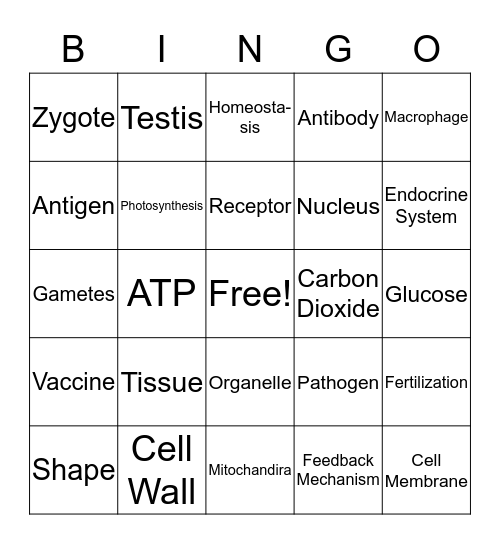 | B | I | N | G | O |
|---|---|---|---|---|
| Zygote | Testis | Homeostasis | Antibody | Macrophage |
| Antigen | Photosynthesis | Receptor | Nucleus | Endocrine System |
| Gametes | ATP | Free! | Carbon Dioxide | Glucose |
| Vaccine | Tissue | Organelle | Pathogen | Fertilization |
| Shape | Cell Wall | Mitochandira | Feedback Mechanism | Cell Membrane |